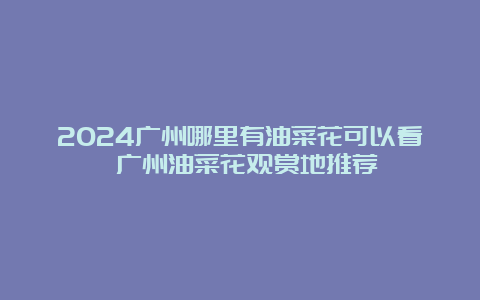 2024广州哪里有油菜花可以看 广州油菜花观赏地推荐